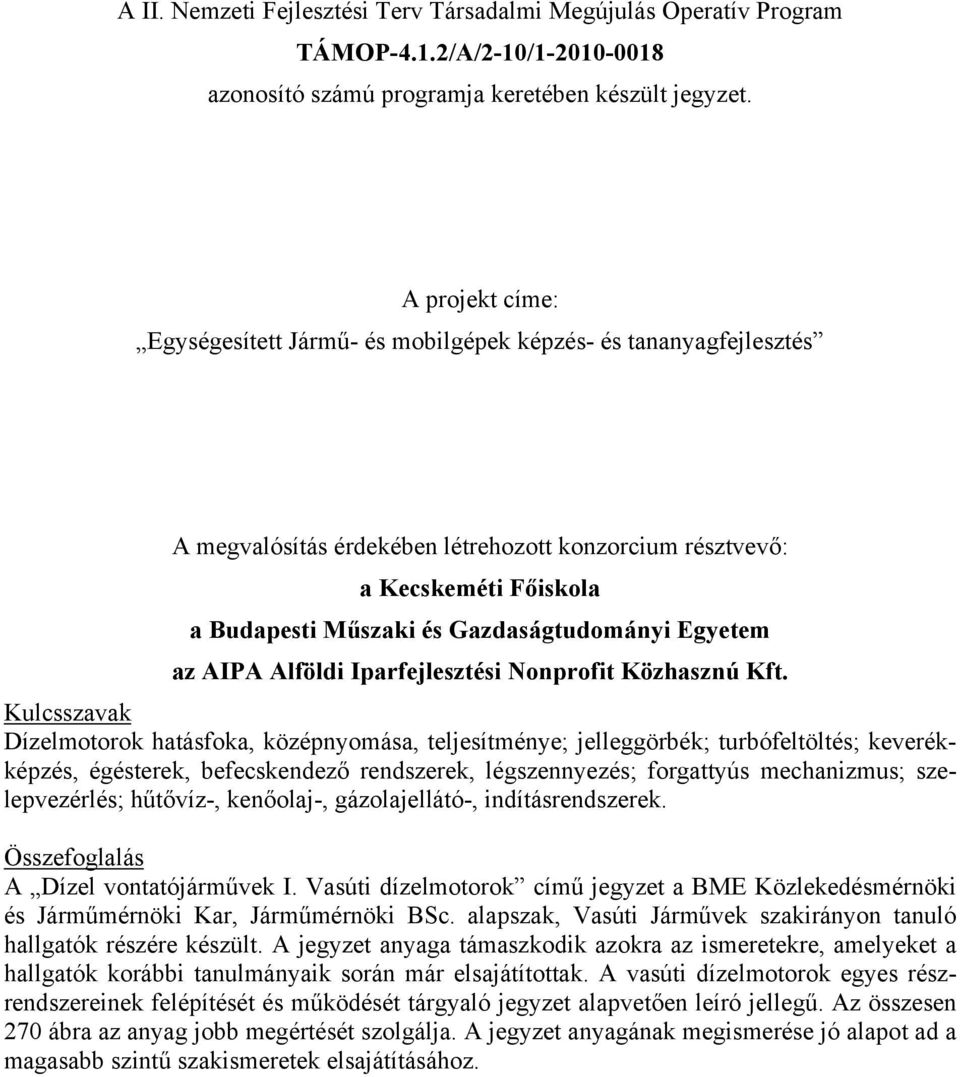 A II. Nemzeti Fejlesztési Terv Társadalmi Megújulás Operatív Program
TÁMOP-4.1.2/A/2-10/1-2010-0018
azonosító számú programja keretében készült jegyzet.

A projekt címe:
„Egységesített Jármű- és mobilgépek képzés- és tananyagfejlesztés”

A megvalósítás érdekében létrehozott konzorcium résztvevő:
a Kecskeméti Főiskola
a Budapesti Műszaki és Gazdaságtudományi Egyetem
az AIPA Alföldi Iparfejlesztési Nonprofit Közhasznú Kft.

Kulcsszavak
Dízelmotorok hatásfoka, középnyomása, teljesítménye; jelleggörbék; turbófeltöltés; keverékképzés, égésterek, befecskendező rendszerek, légszennyezés; forgattyús mechanizmus; szelepvezérlés; hűtővíz-, kenőolaj-, gázolajellátó-, indításrendszerek.

Összefoglalás
A „Dízel vontatójárművek I. Vasúti dízelmotorok” című jegyzet a BME Közlekedésmérnöki és Járműmérnöki Kar, Járműmérnöki BSc. alapszak, Vasúti Járművek szakirányon tanuló hallgatók részére készült. A jegyzet anyaga támaszkodik azokra az ismeretekre, amelyeket a hallgatók korábbi tanulmányaik során már elsajátítottak. A vasúti dízelmotorok egyes részrendszereinek felépítését és működését tárgyaló jegyzet alapvetően leíró jellegű. Az összesen 270 ábra az anyag jobb megértését szolgálja. A jegyzet anyagának megismerése jó alapot ad a magasabb szintű szakismeretek elsajátításához.